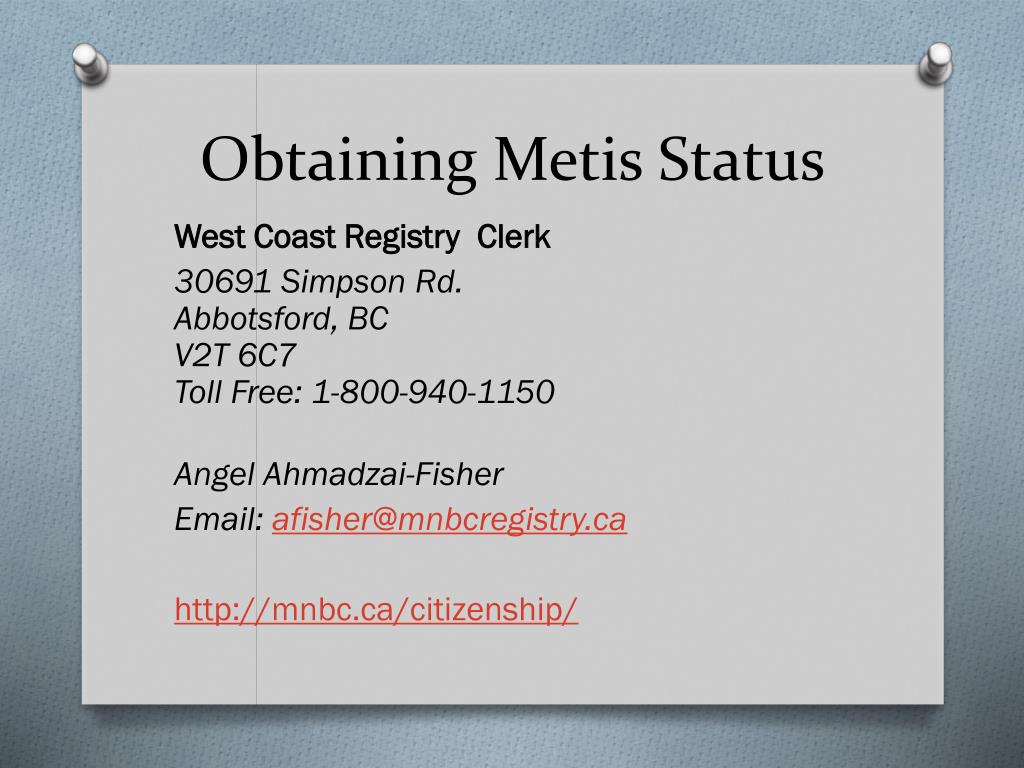 Obtaining Metis Status

West Coast Registry Clerk

30691 Simpson Rd.
Abbotsford, BC
V2T 6C7
Toll Free: 1-800-940-1150

Angel Ahmadzai-Fisher

Email: afisher@mnbcregistry.ca

http://mnbc.ca/citizenship/